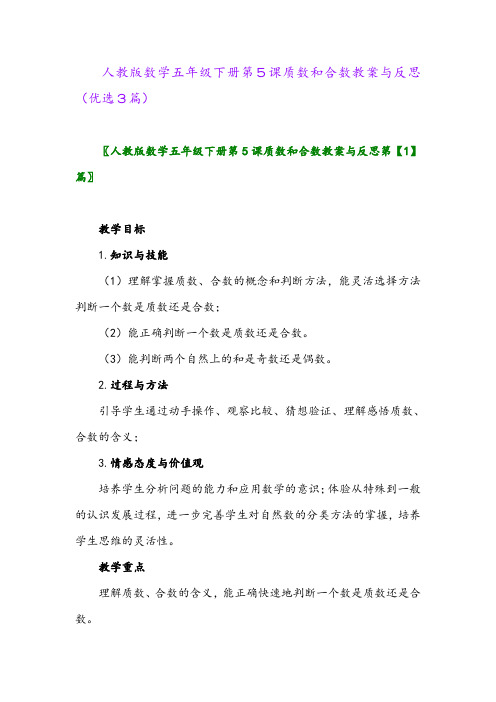 人教版数学五年级下册第5课质数和合数教案与反思（优选3篇）

〖人教版数学五年级下册第5课质数和合数教案与反思第【1】篇〗

教学目标

1.知识与技能

（1）理解掌握质数、合数的概念和判断方法，能灵活选择方法判断一个数是质数还是合数；

（2）能正确判断一个数是质数还是合数。

（3）能判断两个自然上的和是奇数还是偶数。

2.过程与方法

引导学生通过动手操作、观察比较、猜想验证、理解感悟质数、合数的含义；

3.情感态度与价值观

培养学生分析问题的能力和应用数学的意识；体验从特殊到一般的认识发展过程，进一步完善学生对自然数的分类方法的掌握，培养学生思维的灵活性。

教学重点

理解质数、合数的含义，能正确快速地判断一个数是质数还是合数。